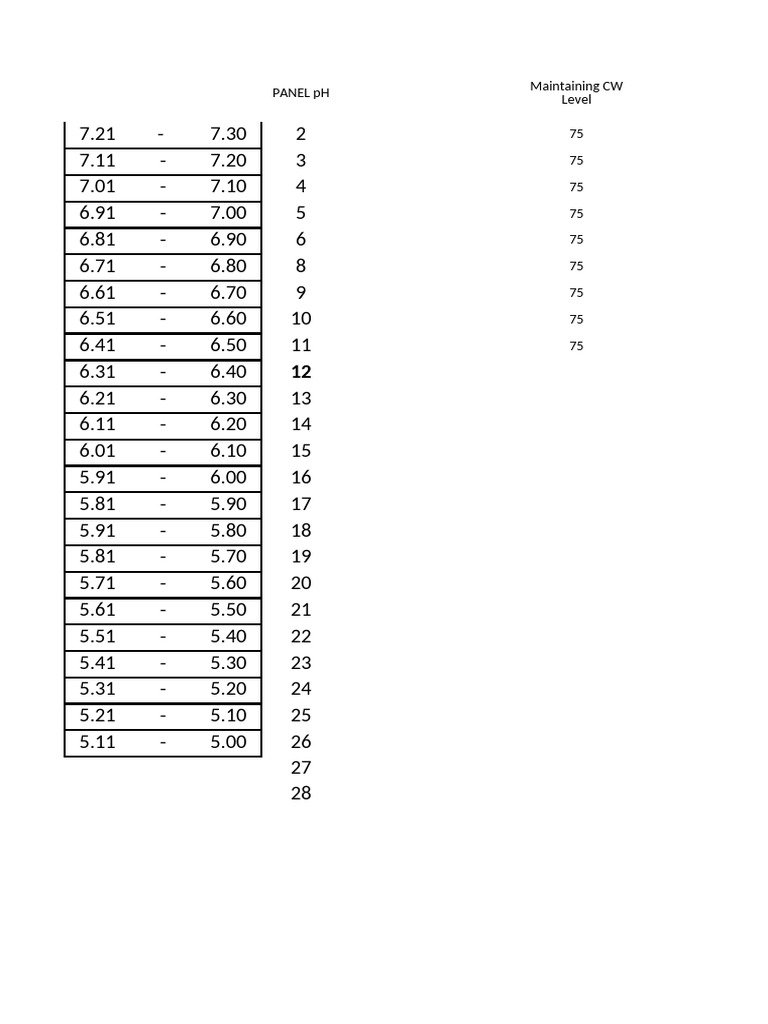 | | | | PANEL pH | Maintaining CW Level |
|---|---|---|---|---|
| 7.21 | - | 7.30 | 2 | 75 |
| 7.11 | - | 7.20 | 3 | 75 |
| 7.01 | - | 7.10 | 4 | 75 |
| 6.91 | - | 7.00 | 5 | 75 |
| 6.81 | - | 6.90 | 6 | 75 |
| 6.71 | - | 6.80 | 8 | 75 |
| 6.61 | - | 6.70 | 9 | 75 |
| 6.51 | - | 6.60 | 10 | 75 |
| 6.41 | - | 6.50 | 11 | 75 |
| 6.31 | - | 6.40 | 12 | |
| 6.21 | - | 6.30 | 13 | |
| 6.11 | - | 6.20 | 14 | |
| 6.01 | - | 6.10 | 15 | |
| 5.91 | - | 6.00 | 16 | |
| 5.81 | - | 5.90 | 17 | |
| 5.91 | - | 5.80 | 18 | |
| 5.81 | - | 5.70 | 19 | |
| 5.71 | - | 5.60 | 20 | |
| 5.61 | - | 5.50 | 21 | |
| 5.51 | - | 5.40 | 22 | |
| 5.41 | - | 5.30 | 23 | |
| 5.31 | - | 5.20 | 24 | |
| 5.21 | - | 5.10 | 25 | |
| 5.11 | - | 5.00 | 26 | |
| | | | 27 | |
| | | | 28 | |